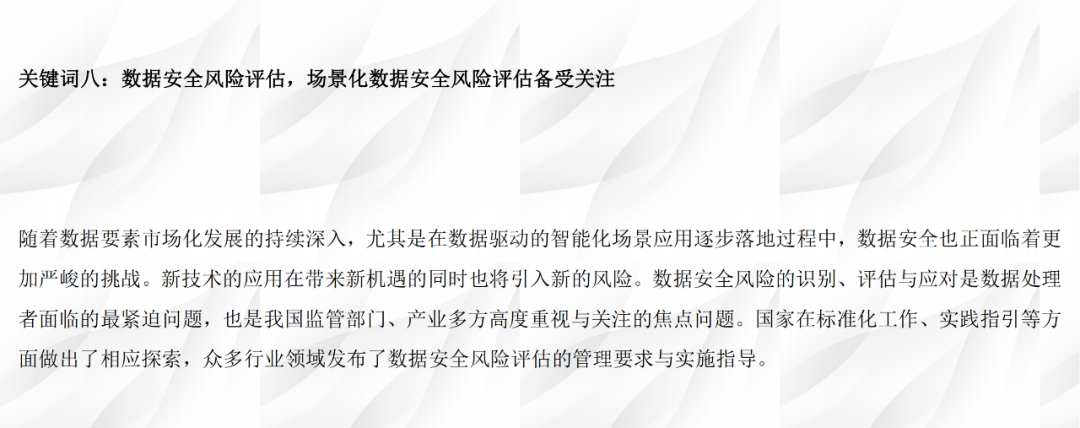 关键词八：数据安全风险评估，场景化数据安全风险评估备受关注

随着数据要素市场化发展的持续深入，尤其是在数据驱动的智能化场景应用逐步落地过程中，数据安全也正面临着更加严峻的挑战。新技术的应用在带来新机遇的同时也将引入新的风险。数据安全风险的识别、评估与应对是数据处理者面临的最紧迫问题，也是我国监管部门、产业多方高度重视与关注的焦点问题。国家在标准化工作、实践指引等方面做出了相应探索，众多行业领域发布了数据安全风险评估的管理要求与实施指导。